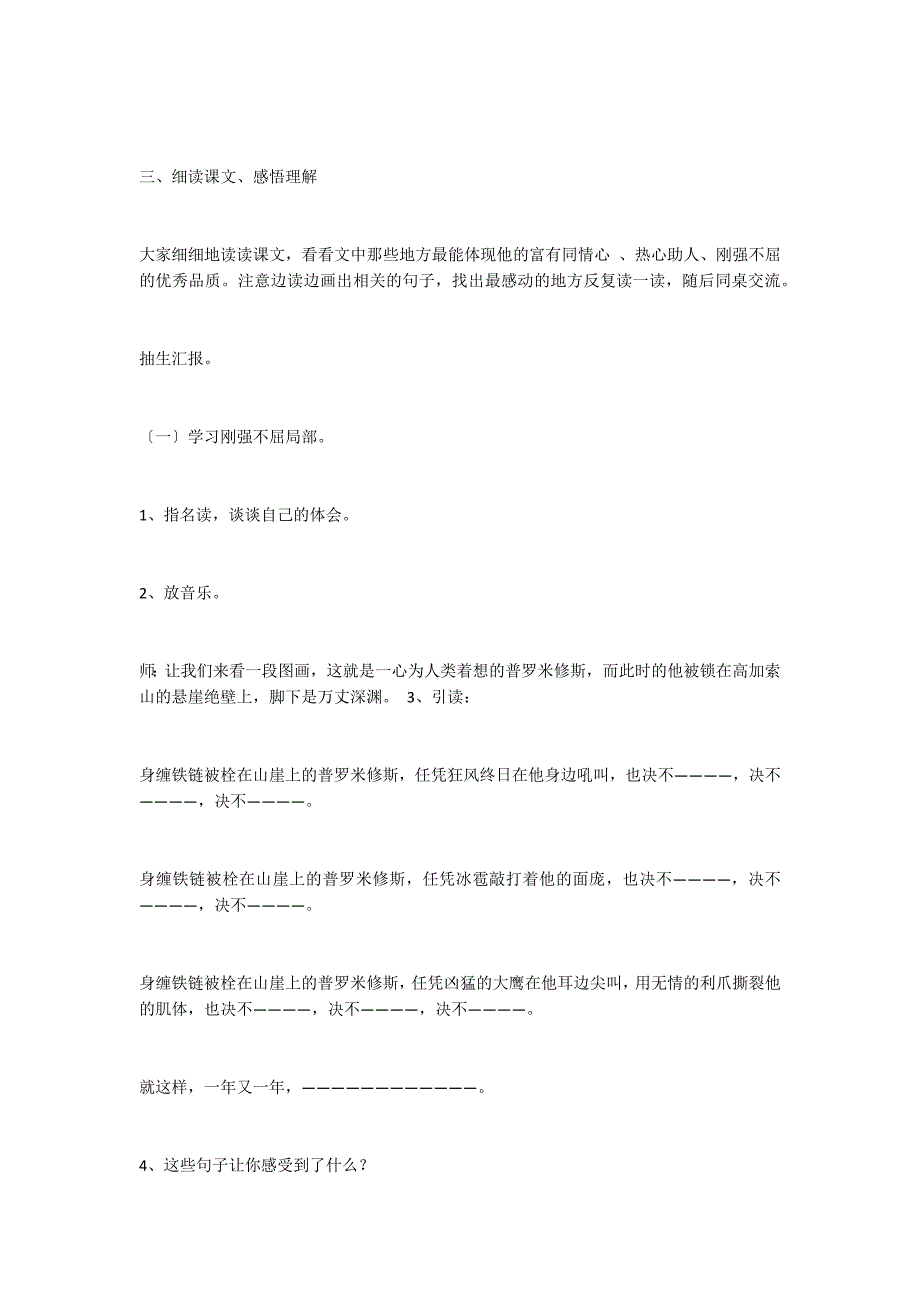 三、细读课文、感悟理解

大家细细地读读课文，看看文中那些地方最能体现他的富有同情心 、热心助人、刚强不屈的优秀品质。注意边读边画出相关的句子，找出最感动的地方反复读一读，随后同桌交流。

抽生汇报。

〔一〕学习刚强不屈局部。

1、指名读，谈谈自己的体会。

2、放音乐。

师：让我们来看一段图画，这就是一心为人类着想的普罗米修斯，而此时的他被锁在高加索山的悬崖绝壁上，脚下是万丈深渊。 3、引读：

身缠铁链被栓在山崖上的普罗米修斯，任凭狂风终日在他身边吼叫，也决不————，决不————，决不————。

身缠铁链被栓在山崖上的普罗米修斯，任凭冰雹敲打着他的面庞，也决不————，决不————，决不————。

身缠铁链被栓在山崖上的普罗米修斯，任凭凶猛的大鹰在他耳边尖叫，用无情的利爪撕裂他的肌体，也决不————，决不————，决不————。

就这样，一年又一年，————————————。

4、这些句子让你感受到了什么？